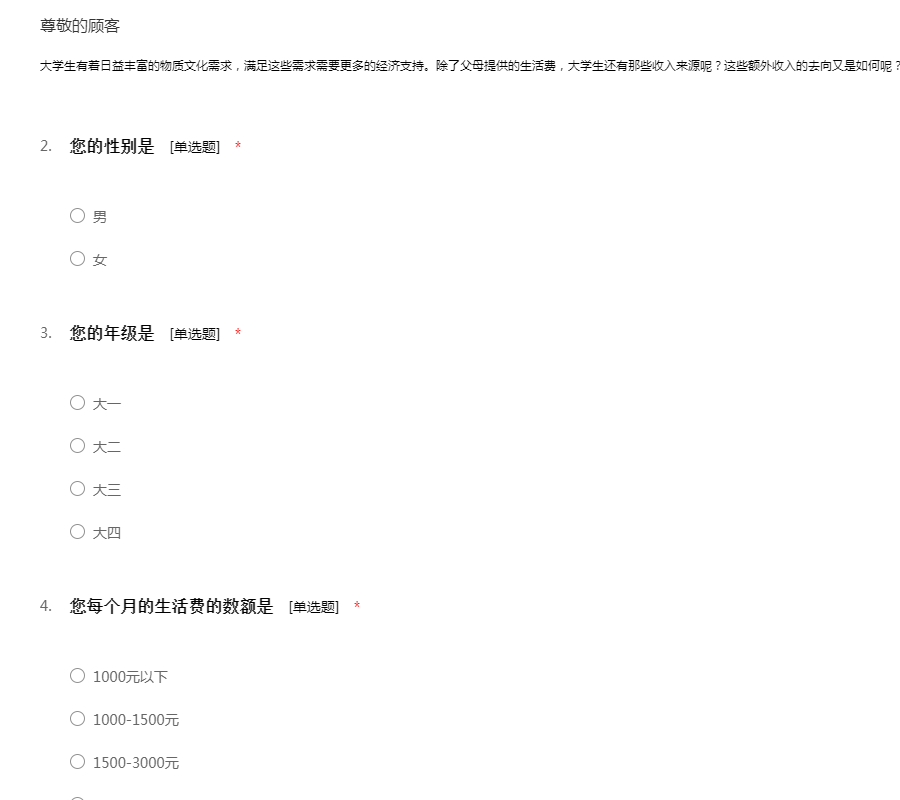 尊敬的顾客

大学生有着日益丰富的物质文化需求，满足这些需求需要更多的经济支持。除了父母提供的生活费，大学生还有那些收入来源呢？这些额外收入的去向又是如何呢？

2. 您的性别是 [单选题] *

○ 男

○ 女

3. 您的年级是 [单选题] *

○ 大一

○ 大二

○ 大三

○ 大四

4. 您每个月的生活费的数额是 [单选题] *

○ 1000元以下

○ 1000-1500元

○ 1500-3000元